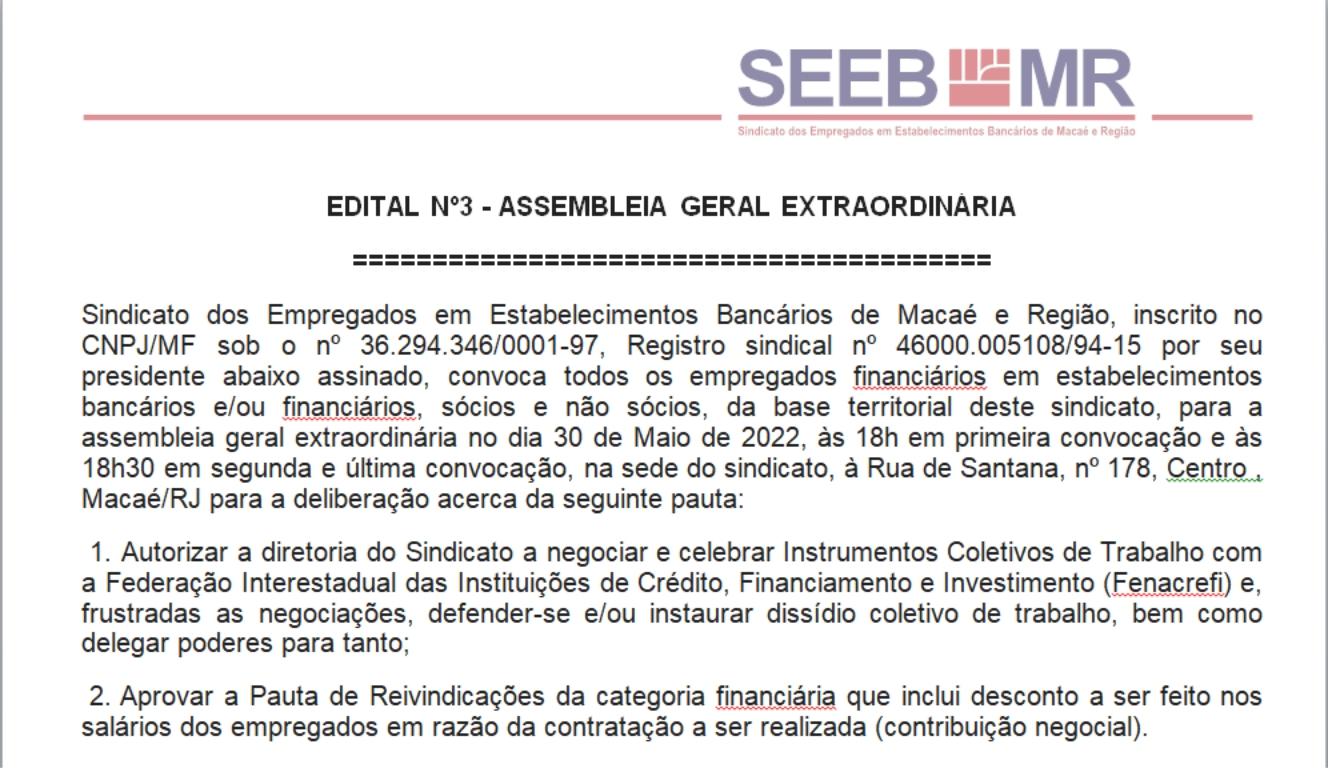 SEEB MR

Sindicato dos Empregados em Estabelecimentos Bancários de Macaé e Região

EDITAL Nº3 - ASSEMBLEIA GERAL EXTRAORDINÁRIA

==========================================

Sindicato dos Empregados em Estabelecimentos Bancários de Macaé e Região, inscrito no CNPJ/MF sob o nº 36.294.346/0001-97, Registro sindical nº 46000.005108/94-15 por seu presidente abaixo assinado, convoca todos os empregados financiários em estabelecimentos bancários e/ou financiários, sócios e não sócios, da base territorial deste sindicato, para a assembleia geral extraordinária no dia 30 de Maio de 2022, às 18h em primeira convocação e às 18h30 em segunda e última convocação, na sede do sindicato, à Rua de Santana, nº 178, Centro , Macaé/RJ para a deliberação acerca da seguinte pauta:

1. Autorizar a diretoria do Sindicato a negociar e celebrar Instrumentos Coletivos de Trabalho com a Federação Interestadual das Instituições de Crédito, Financiamento e Investimento (Fenacrefi) e, frustradas as negociações, defender-se e/ou instaurar dissídio coletivo de trabalho, bem como delegar poderes para tanto;

2. Aprovar a Pauta de Reivindicações da categoria financiária que inclui desconto a ser feito nos salários dos empregados em razão da contratação a ser realizada (contribuição negocial).